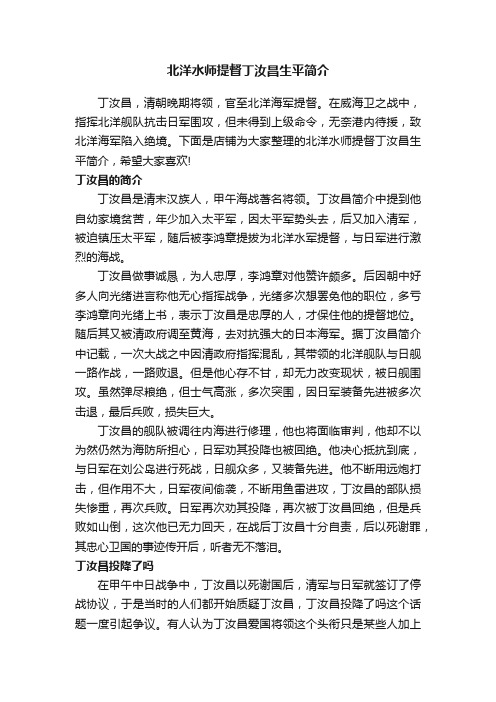 北洋水师提督丁汝昌生平简介

丁汝昌，清朝晚期将领，官至北洋海军提督。在威海卫之战中，指挥北洋舰队抗击日军围攻，但未得到上级命令，无奈港内待援，致北洋海军陷入绝境。下面是店铺为大家整理的北洋水师提督丁汝昌生平简介，希望大家喜欢!

丁汝昌的简介

丁汝昌是清末汉族人，甲午海战著名将领。丁汝昌简介中提到他自幼家境贫苦，年少加入太平军，因太平军势头去，后又加入清军，被迫镇压太平军，随后被李鸿章提拔为北洋水军提督，与日军进行激烈的海战。

丁汝昌做事诚恳，为人忠厚，李鸿章对他赞许颇多。后因朝中好多人向光绪进言称他无心指挥战争，光绪多次想罢免他的职位，多亏李鸿章向光绪上书，表示丁汝昌是忠厚的人，才保住他的提督地位。随后其又被清政府调至黄海，去对抗强大的日本海军。据丁汝昌简介中记载，一次大战之中因清政府指挥混乱，其带领的北洋舰队与日舰一路作战，一路败退。但是他心存不甘，却无力改变现状，被日舰围攻。虽然弹尽粮绝，但士气高涨，多次突围，因日军装备先进被多次击退，最后兵败，损失巨大。

丁汝昌的舰队被调往内海进行修理，他也将面临审判，他却不以为然仍然为海防所担心，日军劝其投降也被回绝。他决心抵抗到底，与日军在刘公岛进行死战，日舰众多，又装备先进。他不断用远炮打击，但作用不大，日军夜间偷袭，不断用鱼雷进攻，丁汝昌的部队损失惨重，再次兵败。日军再次劝其投降，再次被丁汝昌回绝，但是兵败如山倒，这次他已无力回天，在战后丁汝昌十分自责，后以死谢罪，其忠心卫国的事迹传开后，听者无不落泪。

丁汝昌投降了吗

在甲午中日战争中，丁汝昌以死谢国后，清军与日军就签订了停战协议，于是当时的人们都开始质疑丁汝昌，丁汝昌投降了吗这个话题一度引起争议。有人认为丁汝昌爱国将领这个头衔只是某些人加上